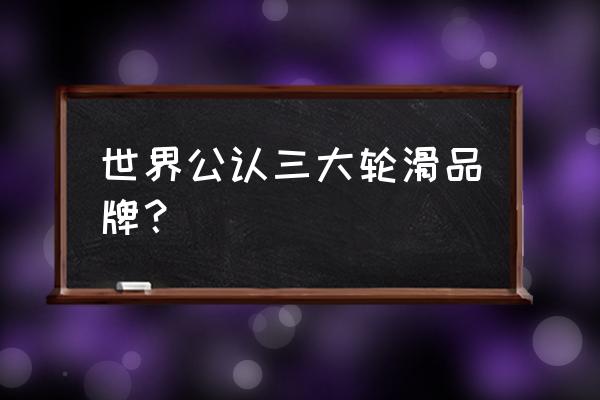 世界公认三大轮滑品牌？